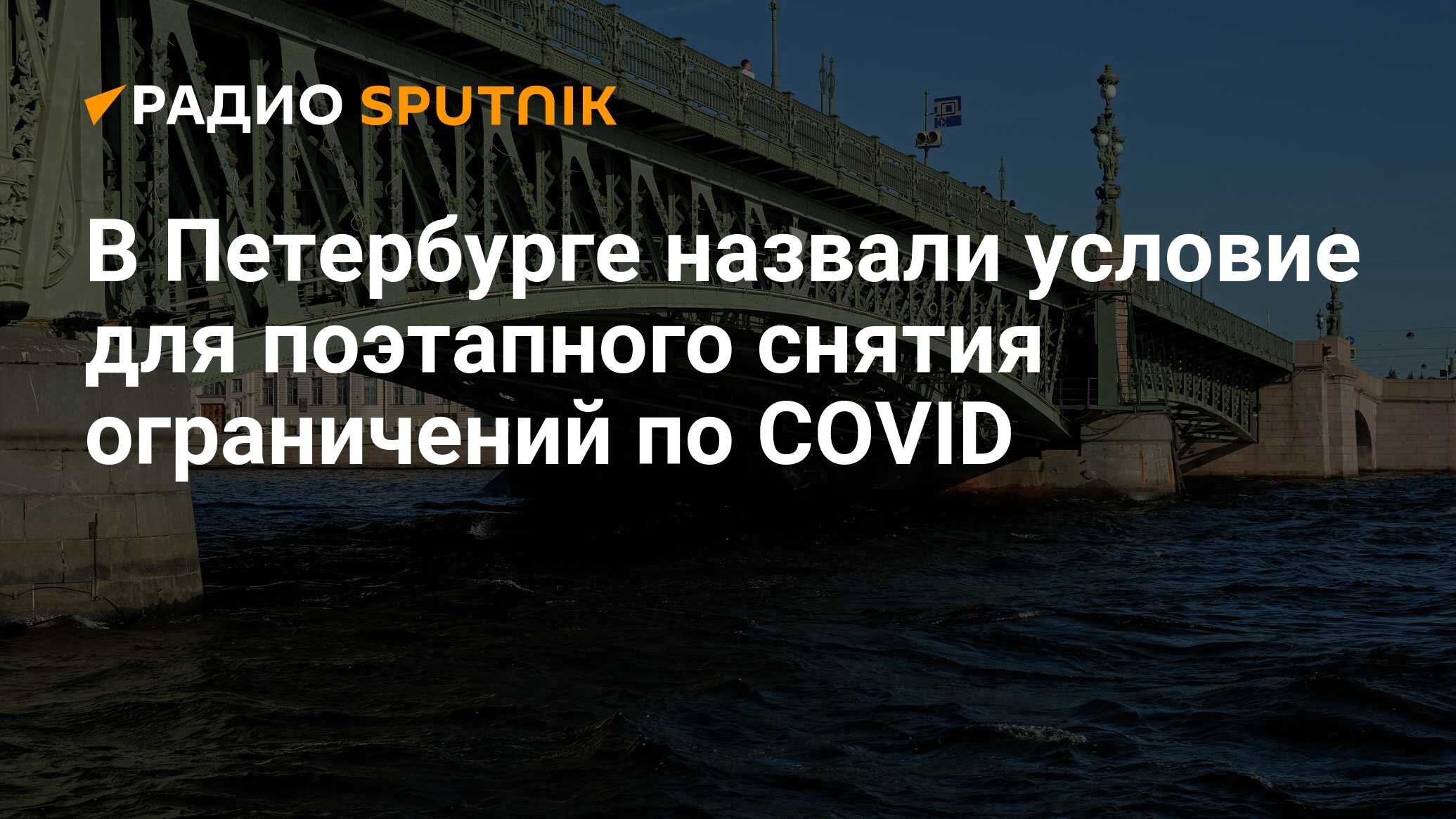 РАДИО SPUTNIK

В Петербурге назвали условие для поэтапного снятия ограничений по COVID